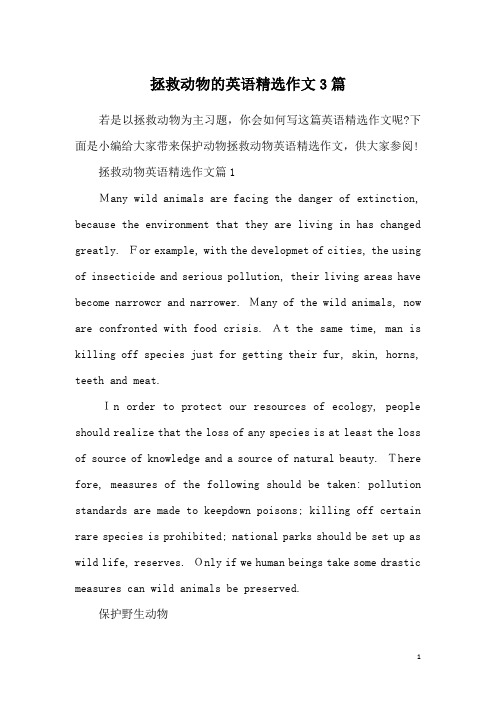 拯救动物的英语精选作文3篇

若是以拯救动物为主习题，你会如何写这篇英语精选作文呢?下面是小编给大家带来保护动物拯救动物英语精选作文，供大家参阅!

拯救动物英语精选作文篇1

Many wild animals are facing the danger of extinction, because the environment that they are living in has changed greatly. For example, with the developmet of cities, the using of insecticide and serious pollution, their living areas have become narrowcr and narrower. Many of the wild animals, now are confronted with food crisis. At the same time, man is killing off species just for getting their fur, skin, horns, teeth and meat.

In order to protect our resources of ecology, people should realize that the loss of any species is at least the loss of source of knowledge and a source of natural beauty. There fore, measures of the following should be taken: pollution standards are made to keepdown poisons; killing off certain rare species is prohibited; national parks should be set up as wild life, reserves. Only if we human beings take some drastic measures can wild animals be preserved.

保护野生动物

1